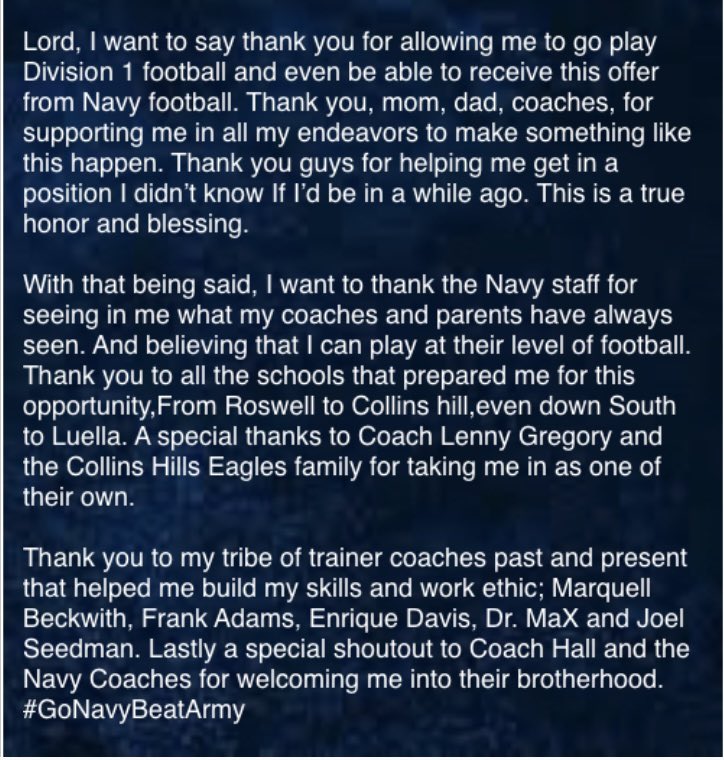 Lord, I want to say thank you for allowing me to go play Division 1 football and even be able to receive this offer from Navy football. Thank you, mom, dad, coaches, for supporting me in all my endeavors to make something like this happen. Thank you guys for helping me get in a position I didn't know If I'd be in a while ago. This is a true honor and blessing.

With that being said, I want to thank the Navy staff for seeing in me what my coaches and parents have always seen. And believing that I can play at their level of football. Thank you to all the schools that prepared me for this opportunity,From Roswell to Collins hill,even down South to Luella. A special thanks to Coach Lenny Gregory and the Collins Hills Eagles family for taking me in as one of their own.

Thank you to my tribe of trainer coaches past and present that helped me build my skills and work ethic; Marquell Beckwith, Frank Adams, Enrique Davis, Dr. MaX and Joel Seedman. Lastly a special shoutout to Coach Hall and the Navy Coaches for welcoming me into their brotherhood. #GoNavyBeatArmy